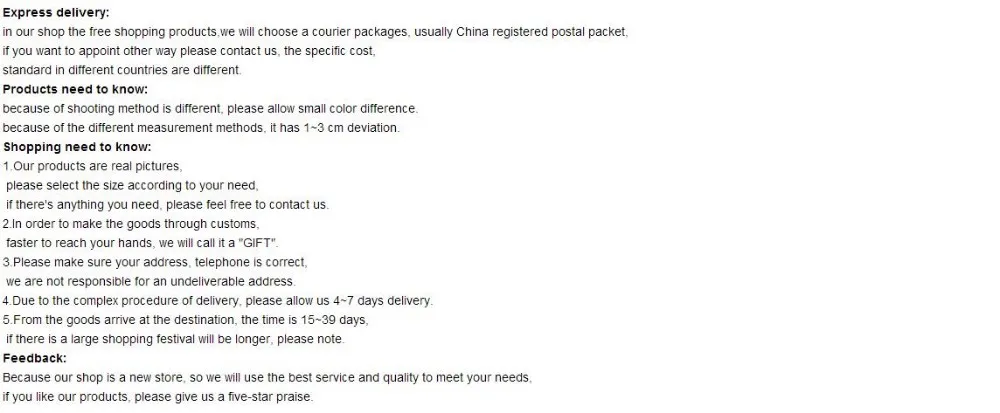 Express delivery:
in our shop the free shopping products,we will choose a courier packages, usually China registered postal packet, if you want to appoint other way please contact us, the specific cost, standard in different countries are different.

Products need to know:
because of shooting method is different, please allow small color difference.
because of the different measurement methods, it has 1~3 cm deviation.

Shopping need to know:
1.Our products are real pictures, please select the size according to your need, if there's anything you need, please feel free to contact us.
2.In order to make the goods through customs, faster to reach your hands, we will call it a "GIFT".
3.Please make sure your address, telephone is correct, we are not responsible for an undeliverable address.
4.Due to the complex procedure of delivery, please allow us 4~7 days delivery.
5.From the goods arrive at the destination, the time is 15~39 days, if there is a large shopping festival will be longer, please note.

Feedback:
Because our shop is a new store, so we will use the best service and quality to meet your needs, if you like our products, please give us a five-star praise.